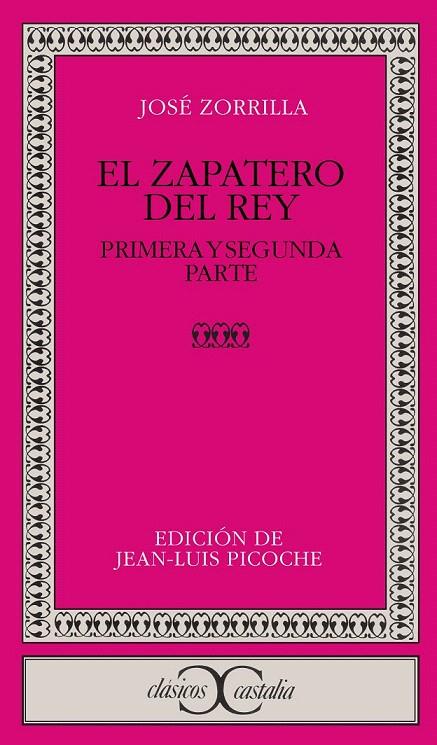 JOSÉ ZORRILLA

EL ZAPATERO DEL REY

PRIMERA Y SEGUNDA PARTE

EDICIÓN DE JEAN-LUIS PICOCHE

clásicos castalia